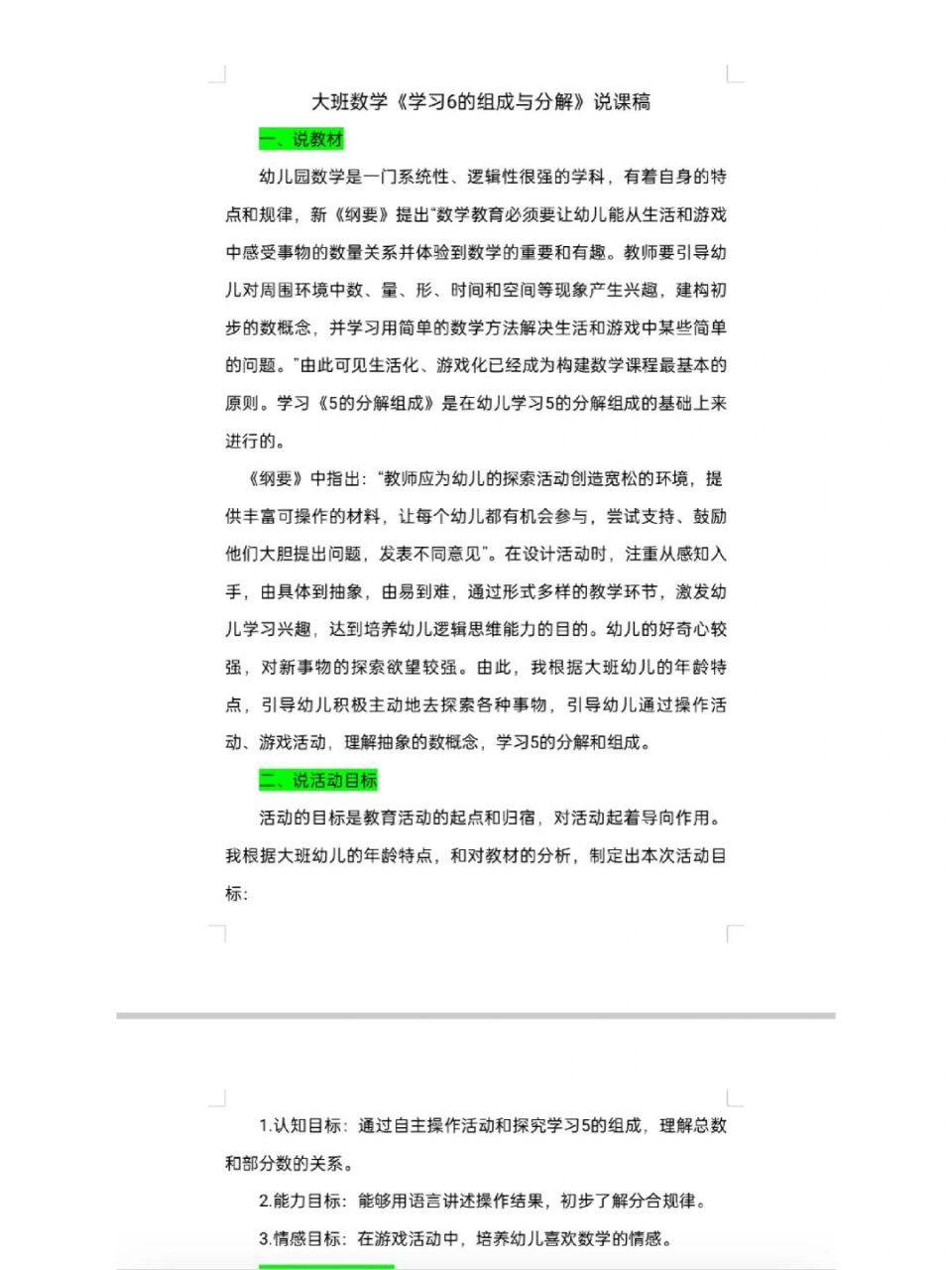 大班数学《学习6的组成与分解》说课稿

一、说教材

幼儿园数学是一门系统性、逻辑性很强的学科，有着自身的特点和规律，新《纲要》提出“数学教育必须要让幼儿能从生活和游戏中感受事物的数量关系并体验到数学的重要和有趣。教师要引导幼儿对周围环境中数、量、形、时间和空间等现象产生兴趣，建构初步的数概念，并学习用简单的数学方法解决生活和游戏中某些简单的问题。”由此可见生活化、游戏化已经成为构建数学课程最基本的原则。学习《5的分解组成》是在幼儿学习5的分解组成的基础上来进行的。

《纲要》中指出：“教师应为幼儿的探索活动创造宽松的环境，提供丰富可操作的材料，让每个幼儿都有机会参与，尝试支持、鼓励他们大胆提出问题，发表不同意见”。在设计活动时，注重从感知入手，由具体到抽象，由易到难，通过形式多样的教学环节，激发幼儿学习兴趣，达到培养幼儿逻辑思维能力的目的。幼儿的好奇心较强，对新事物的探索欲望较强。由此，我根据大班幼儿的年龄特点，引导幼儿积极主动地去探索各种事物，引导幼儿通过操作活动、游戏活动，理解抽象的数概念，学习5的分解和组成。

二、说活动目标

活动的目标是教育活动的起点和归宿，对活动起着导向作用。我根据大班幼儿的年龄特点，和对教材的分析，制定出本次活动目标：

1.认知目标：通过自主操作活动和探究学习5的组成，理解总数和部分数的关系。

2.能力目标：能够用语言讲述操作结果，初步了解分合规律。

3.情感目标：在游戏活动中，培养幼儿喜欢数学的情感。